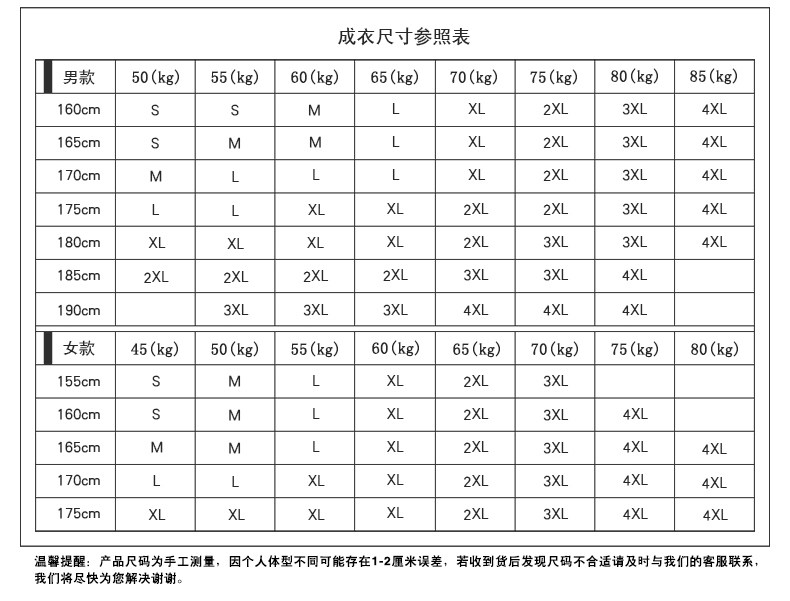 成衣尺寸参照表

| 男款 | 50(kg) | 55(kg) | 60(kg) | 65(kg) | 70(kg) | 75(kg) | 80(kg) | 85(kg) |
|---|---|---|---|---|---|---|---|---|
| 160cm | S | S | M | L | XL | 2XL | 3XL | 4XL |
| 165cm | S | M | M | L | XL | 2XL | 3XL | 4XL |
| 170cm | M | L | L | L | XL | 2XL | 3XL | 4XL |
| 175cm | L | L | XL | XL | 2XL | 2XL | 3XL | 4XL |
| 180cm | XL | XL | XL | XL | 2XL | 3XL | 3XL | 4XL |
| 185cm | 2XL | 2XL | 2XL | 2XL | 3XL | 3XL | 4XL | |
| 190cm | | 3XL | 3XL | 3XL | 4XL | 4XL | 4XL | |

| 女款 | 45(kg) | 50(kg) | 55(kg) | 60(kg) | 65(kg) | 70(kg) | 75(kg) | 80(kg) |
|---|---|---|---|---|---|---|---|---|
| 155cm | S | M | L | XL | 2XL | 3XL | | |
| 160cm | S | M | L | XL | 2XL | 3XL | 4XL | |
| 165cm | M | M | L | XL | 2XL | 3XL | 4XL | 4XL |
| 170cm | L | L | XL | XL | 2XL | 3XL | 4XL | 4XL |
| 175cm | XL | XL | XL | XL | 2XL | 3XL | 4XL | 4XL |

温馨提醒：产品尺码为手工测量，因个人体型不同可能存在1-2厘米误差，若收到货后发现尺码不合适请及时与我们的客服联系，我们将尽快为您解决谢谢。